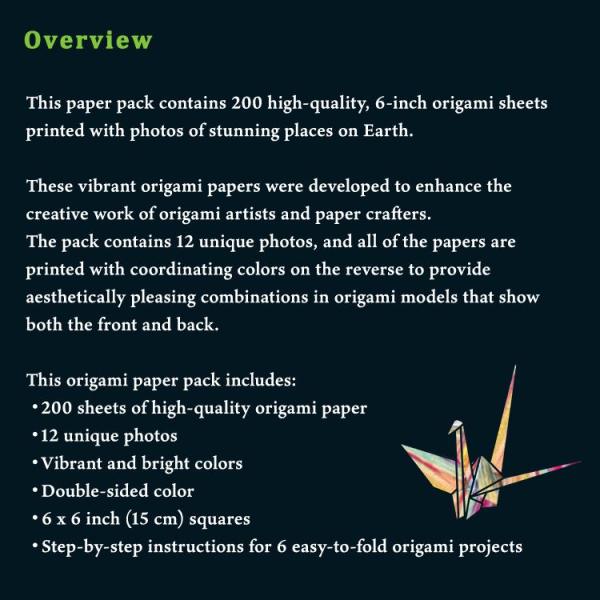 Overview

This paper pack contains 200 high-quality, 6-inch origami sheets printed with photos of stunning places on Earth.

These vibrant origami papers were developed to enhance the creative work of origami artists and paper crafters.
The pack contains 12 unique photos, and all of the papers are printed with coordinating colors on the reverse to provide aesthetically pleasing combinations in origami models that show both the front and back.

This origami paper pack includes:
• 200 sheets of high-quality origami paper
• 12 unique photos
• Vibrant and bright colors
• Double-sided color
• 6 x 6 inch (15 cm) squares
• Step-by-step instructions for 6 easy-to-fold origami projects